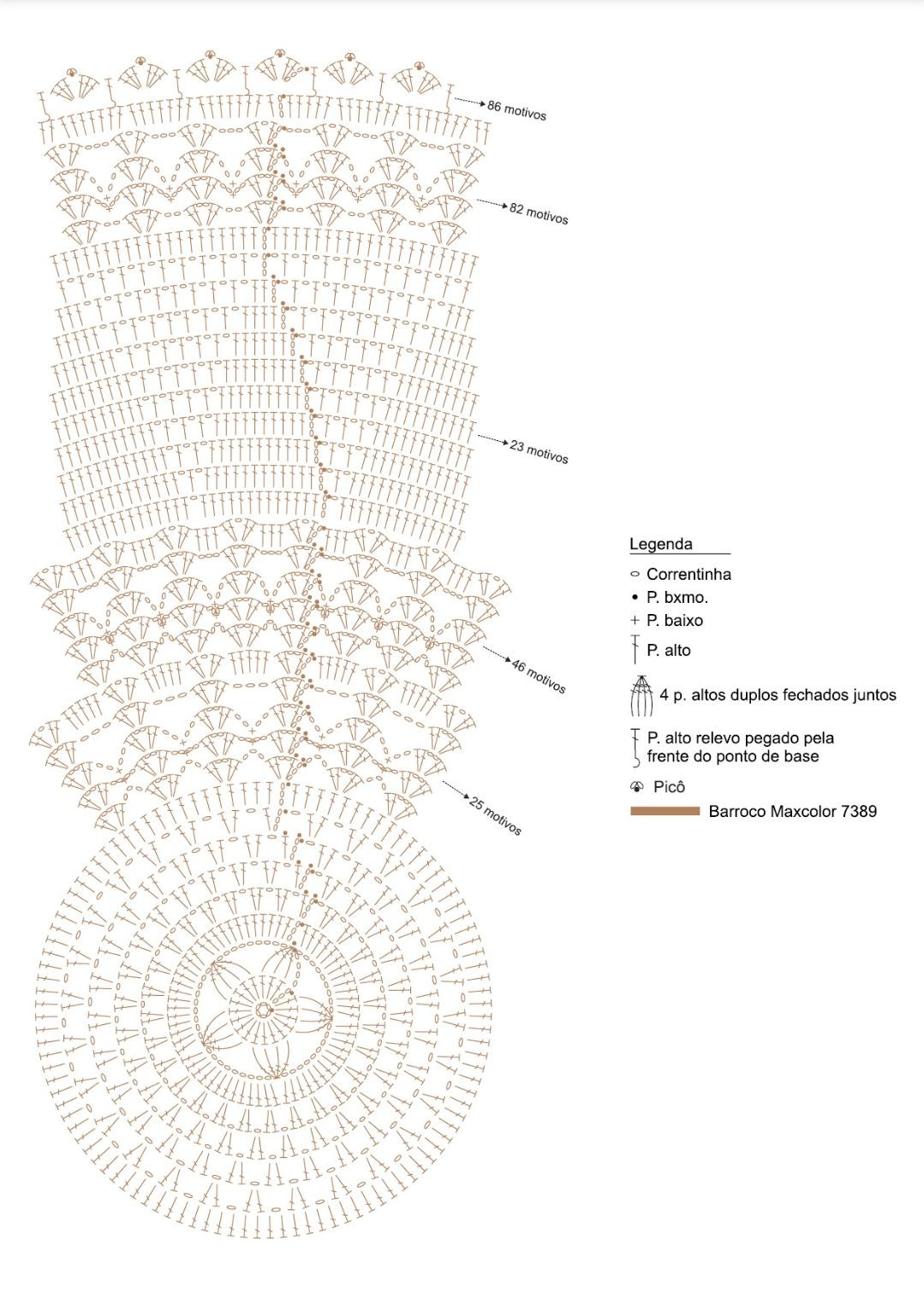 86 motivos

82 motivos

23 motivos

46 motivos

25 motivos

Legenda

Correntinha

P. bxmo.

P. baixo

P. alto

4 p. altos duplos fechados juntos

P. alto relevo pegado pela frente do ponto de base

Picô

Barroco Maxcolor 7389